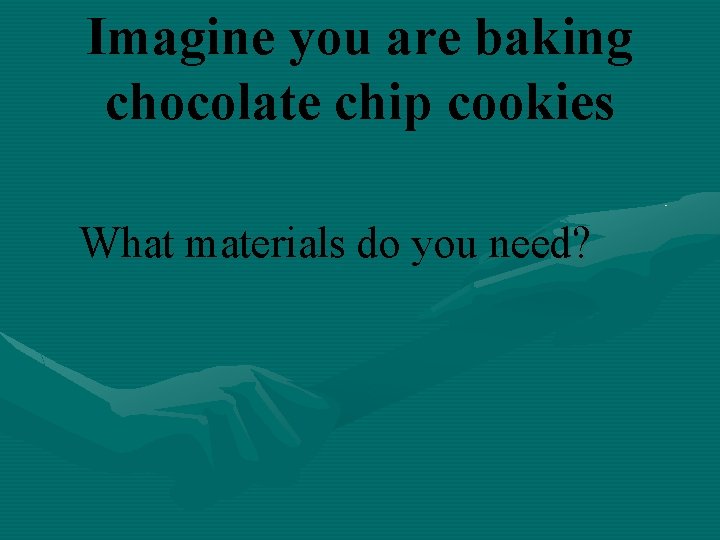 Imagine you are baking chocolate chip cookies

What materials do you need?